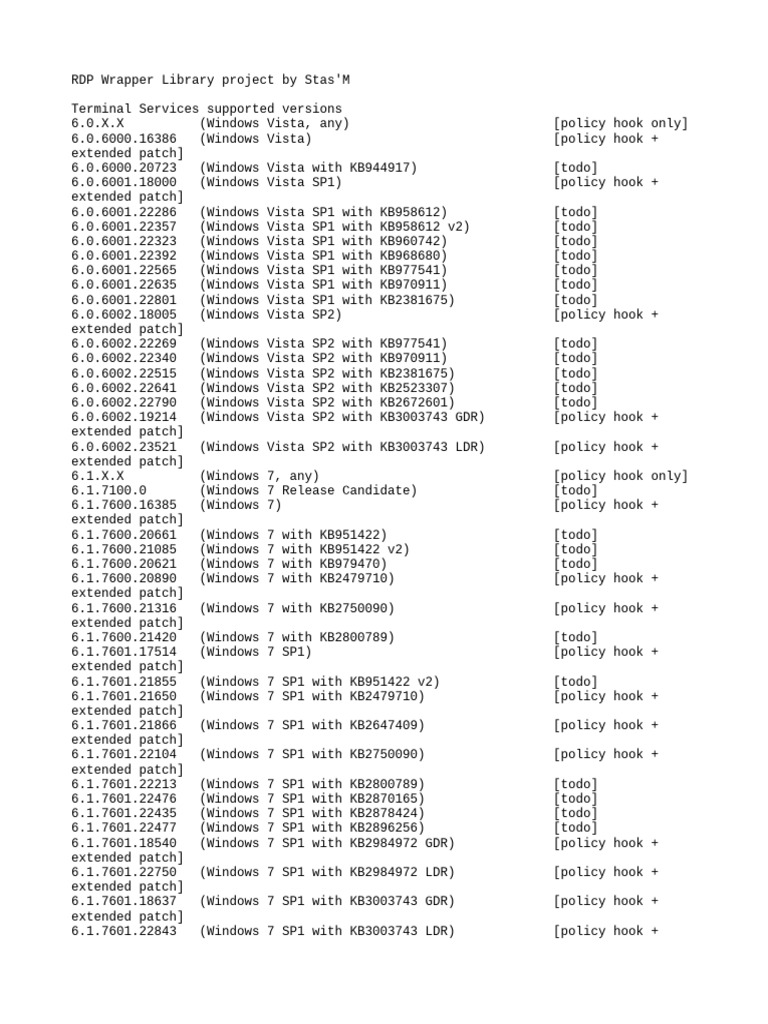 RDP Wrapper Library project by Stas'M

Terminal Services supported versions
6.0.X.X (Windows Vista, any) [policy hook only]
6.0.6000.16386 (Windows Vista) [policy hook + extended patch]
6.0.6000.20723 (Windows Vista with KB944917) [todo]
6.0.6001.18000 (Windows Vista SP1) [policy hook + extended patch]
6.0.6001.22286 (Windows Vista SP1 with KB958612) [todo]
6.0.6001.22357 (Windows Vista SP1 with KB958612 v2) [todo]
6.0.6001.22323 (Windows Vista SP1 with KB960742) [todo]
6.0.6001.22392 (Windows Vista SP1 with KB968680) [todo]
6.0.6001.22565 (Windows Vista SP1 with KB977541) [todo]
6.0.6001.22635 (Windows Vista SP1 with KB970911) [todo]
6.0.6001.22801 (Windows Vista SP1 with KB2381675) [todo]
6.0.6002.18005 (Windows Vista SP2) [policy hook + extended patch]
6.0.6002.22269 (Windows Vista SP2 with KB977541) [todo]
6.0.6002.22340 (Windows Vista SP2 with KB970911) [todo]
6.0.6002.22515 (Windows Vista SP2 with KB2381675) [todo]
6.0.6002.22641 (Windows Vista SP2 with KB2523307) [todo]
6.0.6002.22790 (Windows Vista SP2 with KB2672601) [todo]
6.0.6002.19214 (Windows Vista SP2 with KB3003743 GDR) [policy hook + extended patch]
6.0.6002.23521 (Windows Vista SP2 with KB3003743 LDR) [policy hook + extended patch]
6.1.X.X (Windows 7, any) [policy hook only]
6.1.7100.0 (Windows 7 Release Candidate) [todo]
6.1.7600.16385 (Windows 7) [policy hook + extended patch]
6.1.7600.20661 (Windows 7 with KB951422) [todo]
6.1.7600.21085 (Windows 7 with KB951422 v2) [todo]
6.1.7600.20621 (Windows 7 with KB979470) [todo]
6.1.7600.20890 (Windows 7 with KB2479710) [policy hook + extended patch]
6.1.7600.21316 (Windows 7 with KB2750090) [policy hook + extended patch]
6.1.7600.21420 (Windows 7 with KB2800789) [todo]
6.1.7601.17514 (Windows 7 SP1) [policy hook + extended patch]
6.1.7601.21855 (Windows 7 SP1 with KB951422 v2) [todo]
6.1.7601.21650 (Windows 7 SP1 with KB2479710) [policy hook + extended patch]
6.1.7601.21866 (Windows 7 SP1 with KB2647409) [policy hook + extended patch]
6.1.7601.22104 (Windows 7 SP1 with KB2750090) [policy hook + extended patch]
6.1.7601.22213 (Windows 7 SP1 with KB2800789) [todo]
6.1.7601.22476 (Windows 7 SP1 with KB2870165) [todo]
6.1.7601.22435 (Windows 7 SP1 with KB2878424) [todo]
6.1.7601.22477 (Windows 7 SP1 with KB2896256) [todo]
6.1.7601.18540 (Windows 7 SP1 with KB2984972 GDR) [policy hook + extended patch]
6.1.7601.22750 (Windows 7 SP1 with KB2984972 LDR) [policy hook + extended patch]
6.1.7601.18637 (Windows 7 SP1 with KB3003743 GDR) [policy hook + extended patch]
6.1.7601.22843 (Windows 7 SP1 with KB3003743 LDR) [policy hook +